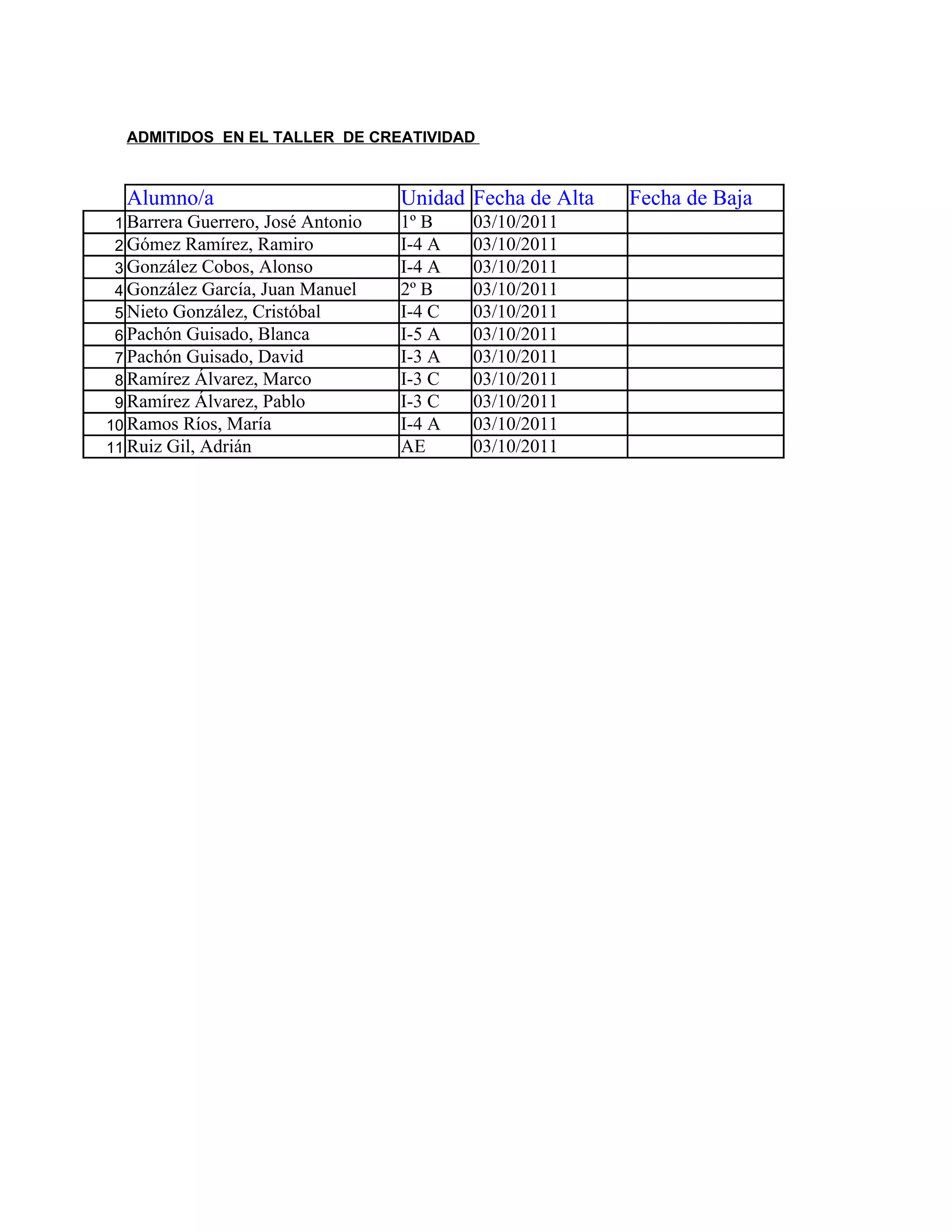 ADMITIDOS EN EL TALLER DE CREATIVIDAD

| | Alumno/a | Unidad | Fecha de Alta | Fecha de Baja |
|---|---|---|---|---|
| 1 | Barrera Guerrero, José Antonio | 1º B | 03/10/2011 | |
| 2 | Gómez Ramírez, Ramiro | I-4 A | 03/10/2011 | |
| 3 | González Cobos, Alonso | I-4 A | 03/10/2011 | |
| 4 | González García, Juan Manuel | 2º B | 03/10/2011 | |
| 5 | Nieto González, Cristóbal | I-4 C | 03/10/2011 | |
| 6 | Pachón Guisado, Blanca | I-5 A | 03/10/2011 | |
| 7 | Pachón Guisado, David | I-3 A | 03/10/2011 | |
| 8 | Ramírez Álvarez, Marco | I-3 C | 03/10/2011 | |
| 9 | Ramírez Álvarez, Pablo | I-3 C | 03/10/2011 | |
| 10 | Ramos Ríos, María | I-4 A | 03/10/2011 | |
| 11 | Ruiz Gil, Adrián | AE | 03/10/2011 | |